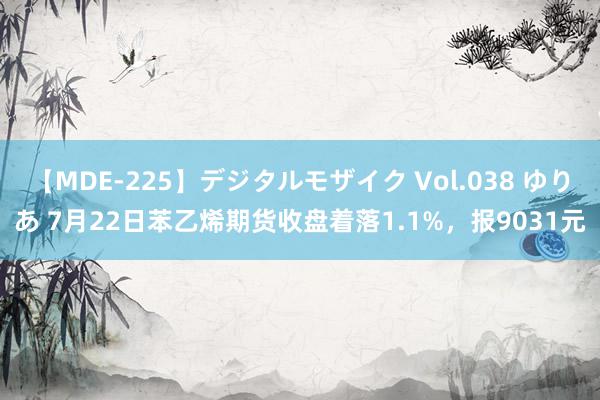 【MDE-225】デジタルモザイク Vol.038 ゆりあ 7月22日苯乙烯期货收盘着落1.1%，报9031元